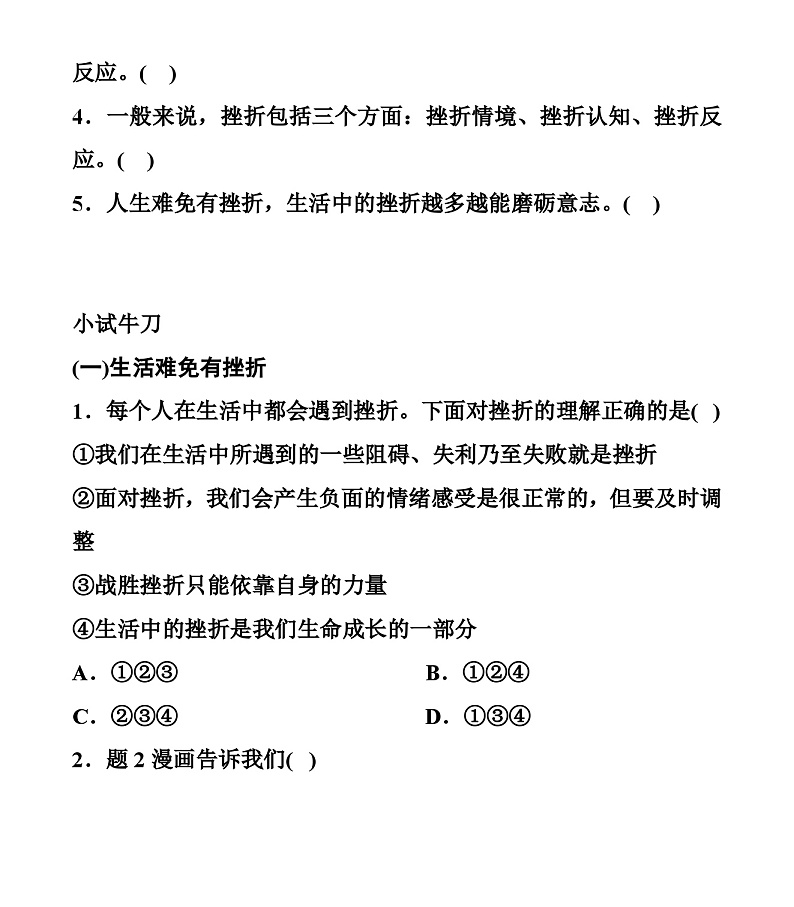 反应。(　)

4．一般来说，挫折包括三个方面：挫折情境、挫折认知、挫折反应。(　)

5．人生难免有挫折，生活中的挫折越多越能磨砺意志。(　)

小试牛刀

(一)生活难免有挫折

1．每个人在生活中都会遇到挫折。下面对挫折的理解正确的是(　)

①我们在生活中所遇到的一些阻碍、失利乃至失败就是挫折

②面对挫折，我们会产生负面的情绪感受是很正常的，但要及时调整

③战胜挫折只能依靠自身的力量

④生活中的挫折是我们生命成长的一部分

A．①②③　　B．①②④

C．②③④　　D．①③④

2．题 2 漫画告诉我们(　)